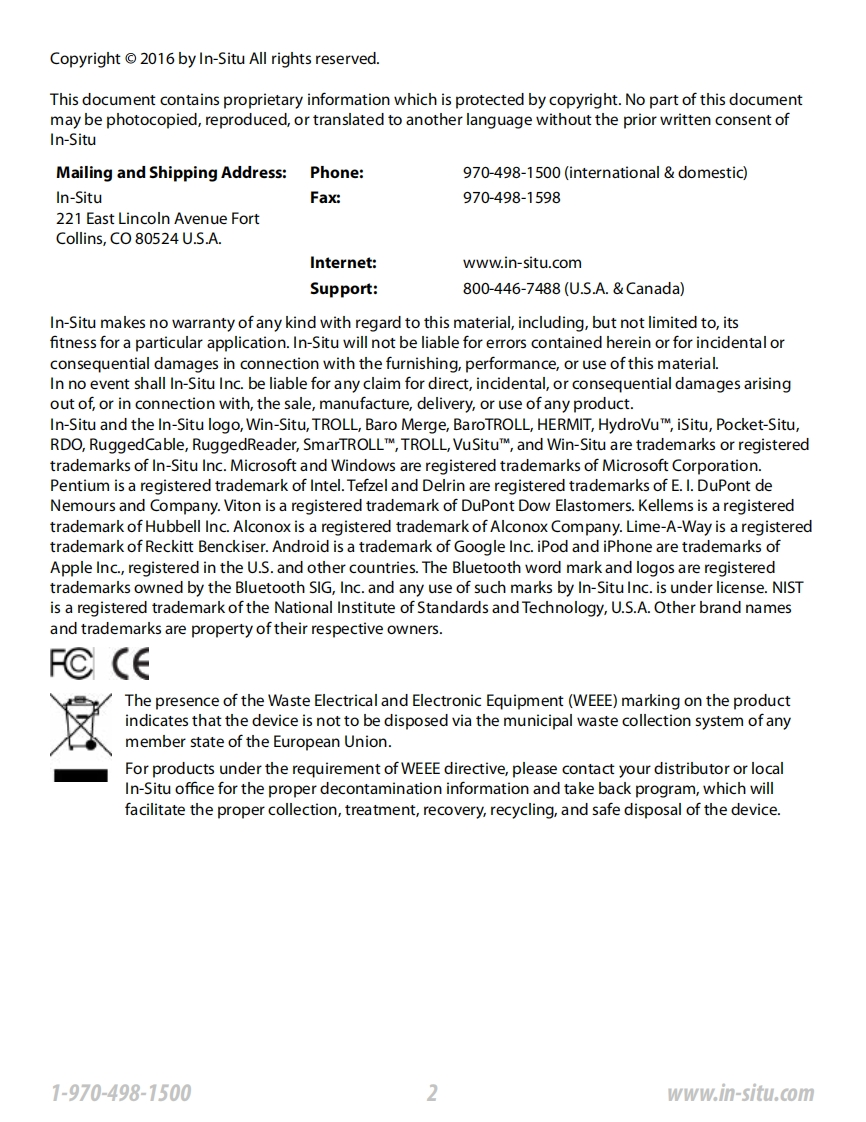 Copyright © 2016 by In-Situ All rights reserved.

This document contains proprietary information which is protected by copyright. No part of this document may be photocopied, reproduced, or translated to another language without the prior written consent of In-Situ

| Mailing and Shipping Address: | Phone: | 970-498-1500 (international & domestic) |
|---|---|---|
| In-Situ 221 East Lincoln Avenue Fort Collins, CO 80524 U.S.A. | Fax: | 970-498-1598 |
| | Internet: | www.in-situ.com |
| | Support: | 800-446-7488 (U.S.A. & Canada) |

In-Situ makes no warranty of any kind with regard to this material, including, but not limited to, its fitness for a particular application. In-Situ will not be liable for errors contained herein or for incidental or consequential damages in connection with the furnishing, performance, or use of this material.
In no event shall In-Situ Inc. be liable for any claim for direct, incidental, or consequential damages arising out of, or in connection with, the sale, manufacture, delivery, or use of any product.
In-Situ and the In-Situ logo, Win-Situ, TROLL, Baro Merge, BaroTROLL, HERMIT, HydroVu™, iSitu, Pocket-Situ, RDO, RuggedCable, RuggedReader, SmarTROLL™, TROLL, VuSitu™, and Win-Situ are trademarks or registered trademarks of In-Situ Inc. Microsoft and Windows are registered trademarks of Microsoft Corporation. Pentium is a registered trademark of Intel. Tefzel and Delrin are registered trademarks of E. I. DuPont de Nemours and Company. Viton is a registered trademark of DuPont Dow Elastomers. Kellems is a registered trademark of Hubbell Inc. Alconox is a registered trademark of Alconox Company. Lime-A-Way is a registered trademark of Reckitt Benckiser. Android is a trademark of Google Inc. iPod and iPhone are trademarks of Apple Inc., registered in the U.S. and other countries. The Bluetooth word mark and logos are registered trademarks owned by the Bluetooth SIG, Inc. and any use of such marks by In-Situ Inc. is under license. NIST is a registered trademark of the National Institute of Standards and Technology, U.S.A. Other brand names and trademarks are property of their respective owners.

FC CE

The presence of the Waste Electrical and Electronic Equipment (WEEE) marking on the product indicates that the device is not to be disposed via the municipal waste collection system of any member state of the European Union.

For products under the requirement of WEEE directive, please contact your distributor or local In-Situ office for the proper decontamination information and take back program, which will facilitate the proper collection, treatment, recovery, recycling, and safe disposal of the device.

1-970-498-1500 2 www.in-situ.com